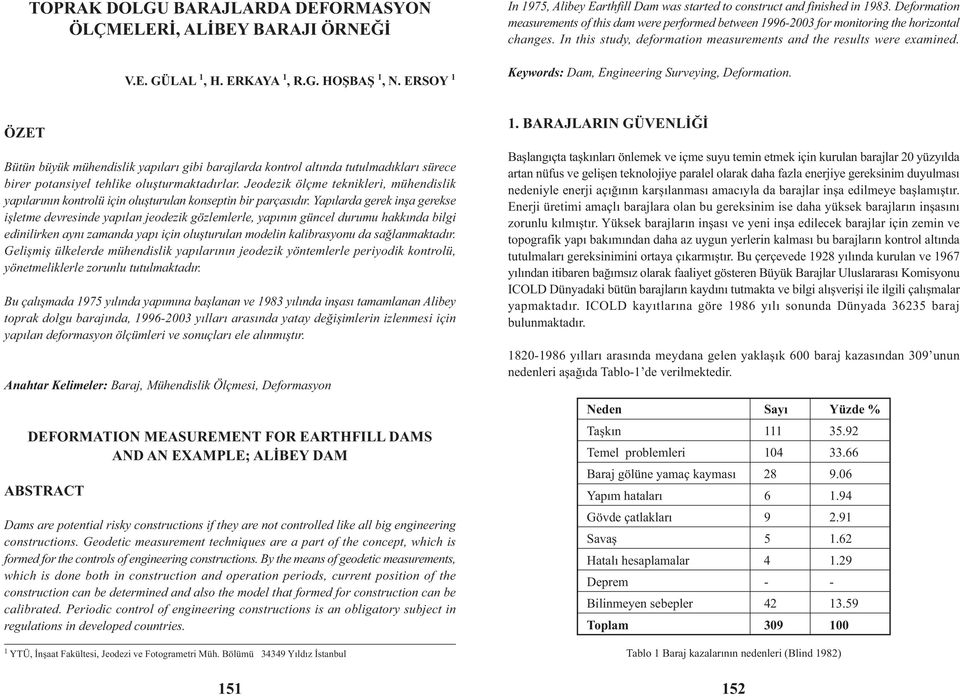 TOPRAK DOLGU BARAJLARDA DEFORMASYON ÖLÇMELERİ, ALİBEY BARAJI ÖRNEĞİ

V.E. GÜLAL $^1$, H. ERKAYA $^1$, R.G. HOŞBAŞ $^1$, N. ERSOY $^1$

ÖZET

Bütün büyük mühendislik yapıları gibi barajlarda kontrol altında tutulmadıkları sürece birer potansiyel tehlike oluşturmaktadırlar. Jeodezik ölçme teknikleri, mühendislik yapılarının kontrolü için oluşturulan konseptin bir parçasıdır. Yapılarda gerek inşa gerekse işletme devresinde yapılan jeodezik gözlemlerle, yapının güncel durumu hakkında bilgi edinilirken aynı zamanda yapı için oluşturulan modelin kalibrasyonu da sağlanmaktadır. Gelişmiş ülkelerde mühendislik yapılarının jeodezik yöntemlerle periyodik kontrolü, yönetmeliklerle zorunlu tutulmaktadır.

Bu çalışmada 1975 yılında yapımına başlanan ve 1983 yılında inşası tamamlanan Alibey toprak dolgu barajında, 1996-2003 yılları arasında yatay değişimlerin izlenmesi için yapılan deformasyon ölçümleri ve sonuçları ele alınmıştır.

Anahtar Kelimeler: Baraj, Mühendislik Ölçmesi, Deformasyon

DEFORMATION MEASUREMENT FOR EARTHFILL DAMS AND AN EXAMPLE; ALİBEY DAM

ABSTRACT

Dams are potential risky constructions if they are not controlled like all big engineering constructions. Geodetic measurement techniques are a part of the concept, which is formed for the controls of engineering constructions. By the means of geodetic measurements, which is done both in construction and operation periods, current position of the construction can be determined and also the model that formed for construction can be calibrated. Periodic control of engineering constructions is an obligatory subject in regulations in developed countries.

$^1$ YTÜ, İnşaat Fakültesi, Jeodezi ve Fotogrametri Müh. Bölümü 34349 Yıldız İstanbul

151

In 1975, Alibey Earthfill Dam was started to construct and finished in 1983. Deformation measurements of this dam were performed between 1996-2003 for monitoring the horizontal changes. In this study, deformation measurements and the results were examined.

Keywords: Dam, Engineering Surveying, Deformation.

1. BARAJLARIN GÜVENLİĞİ

Başlangıçta taşkınları önlemek ve içme suyu temin etmek için kurulan barajlar 20 yüzyılda artan nüfus ve gelişen teknolojiye paralel olarak daha fazla enerjiye gereksinim duyulması nedeniyle enerji açığının karşılanması amacıyla da barajlar inşa edilmeye başlamıştır. Enerji üretimi amaçlı barajlara olan bu gereksinim ise daha yüksek barajların inşasını zorunlu kılmıştır. Yüksek barajların inşası ve yeni inşa edilecek barajlar için zemin ve topografik yapı bakımından daha az uygun yerlerin kalması bu barajların kontrol altında tutulmaları gereksinimini ortaya çıkarmıştır. Bu çerçevede 1928 yılında kurulan ve 1967 yılından itibaren bağımsız olarak faaliyet gösteren Büyük Barajlar Uluslararası Komisyonu ICOLD Dünyadaki bütün barajların kaydını tutmakta ve bilgi alışverişi ile ilgili çalışmalar yapmaktadır. ICOLD kayıtlarına göre 1986 yılı sonunda Dünyada 36235 baraj bulunmaktadır.

1820-1986 yılları arasında meydana gelen yaklaşık 600 baraj kazasından 309'unun nedenleri aşağıda Tablo-1'de verilmektedir.

| Neden | Sayı | Yüzde % |
|---|---|---|
| Taşkın | 111 | 35.92 |
| Temel problemleri | 104 | 33.66 |
| Baraj gölüne yamaç kayması | 28 | 9.06 |
| Yapım hataları | 6 | 1.94 |
| Gövde çatlakları | 9 | 2.91 |
| Savaş | 5 | 1.62 |
| Hatalı hesaplamalar | 4 | 1.29 |
| Deprem | - | - |
| Bilinmeyen sebepler | 42 | 13.59 |
| Toplam | 309 | 100 |

Tablo 1 Baraj kazalarının nedenleri (Blind 1982)

152